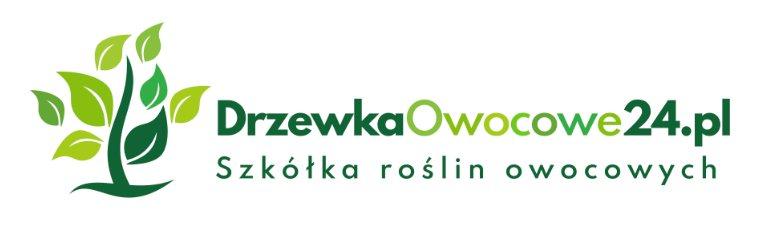 DrzewkaOwocowe24.pl
Szkółka roślin owocowych